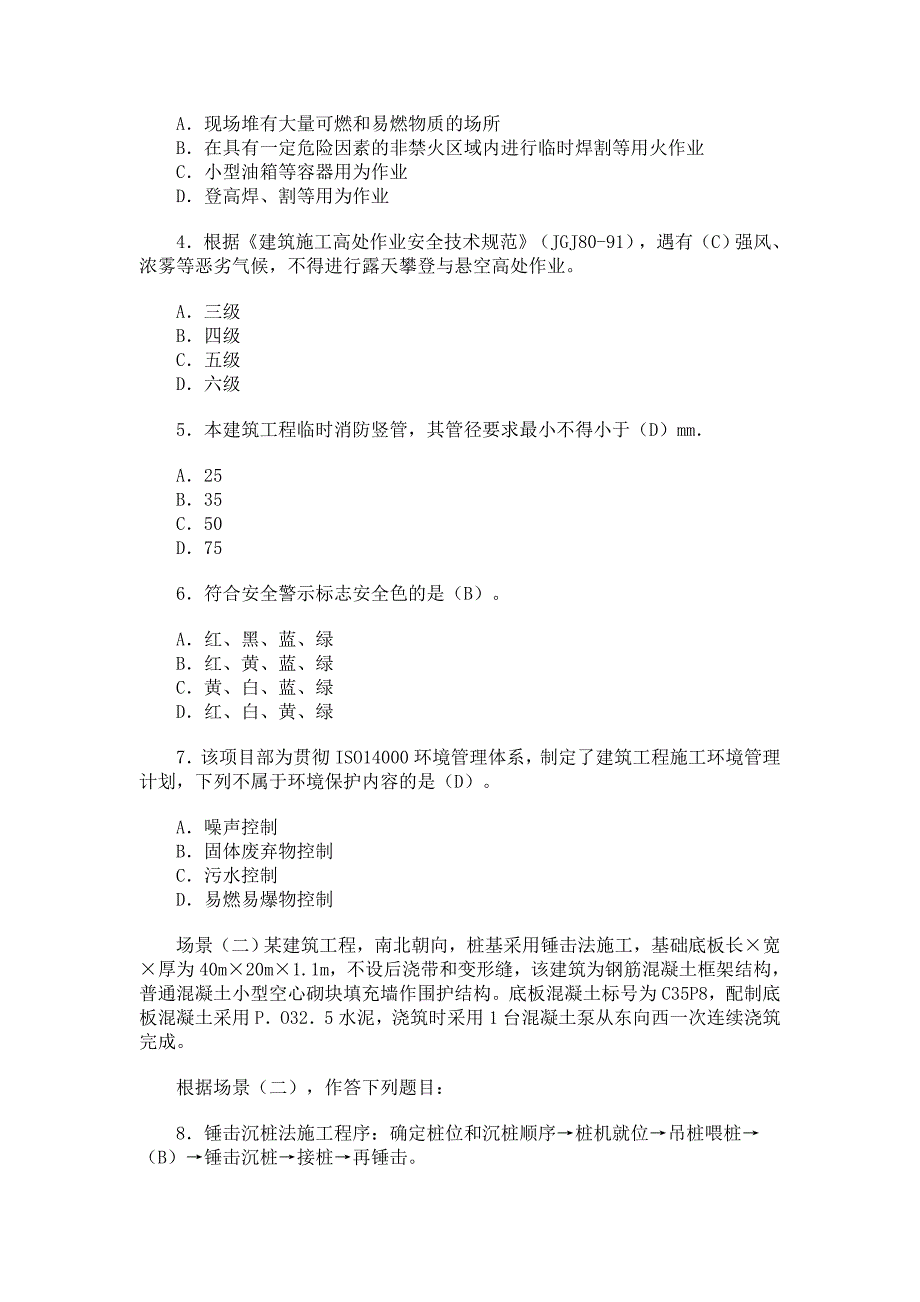 A．现场堆有大量可燃和易燃物质的场所
B．在具有一定危险因素的非禁火区域内进行临时焊割等用火作业
C．小型油箱等容器用为作业
D．登高焊、割等用为作业

4．根据《建筑施工高处作业安全技术规范》（JGJ80-91），遇有（C）强风、浓雾等恶劣气候，不得进行露天攀登与悬空高处作业。

A．三级
B．四级
C．五级
D．六级

5．本建筑工程临时消防竖管，其管径要求最小不得小于（D）mm.

A．25
B．35
C．50
D．75

6．符合安全警示标志安全色的是（B）。

A．红、黑、蓝、绿
B．红、黄、蓝、绿
C．黄、白、蓝、绿
D．红、白、黄、绿

7．该项目部为贯彻 ISO14000 环境管理体系，制定了建筑工程施工环境管理计划，下列不属于环境保护内容的是（D）。

A．噪声控制
B．固体废弃物控制
C．污水控制
D．易燃易爆物控制

场景（二）某建筑工程，南北朝向，桩基采用锤击法施工，基础底板长×宽×厚为 40m×20m×1.1m，不设后浇带和变形缝，该建筑为钢筋混凝土框架结构，普通混凝土小型空心砌块填充墙作围护结构。底板混凝土标号为 C35P8，配制底板混凝土采用 P．O32．5 水泥，浇筑时采用 1 台混凝土泵从东向西一次连续浇筑完成。

根据场景（二），作答下列题目：

8．锤击沉桩法施工程序：确定桩位和沉桩顺序→桩机就位→吊桩喂桩→（B）→锤击沉桩→接桩→再锤击。